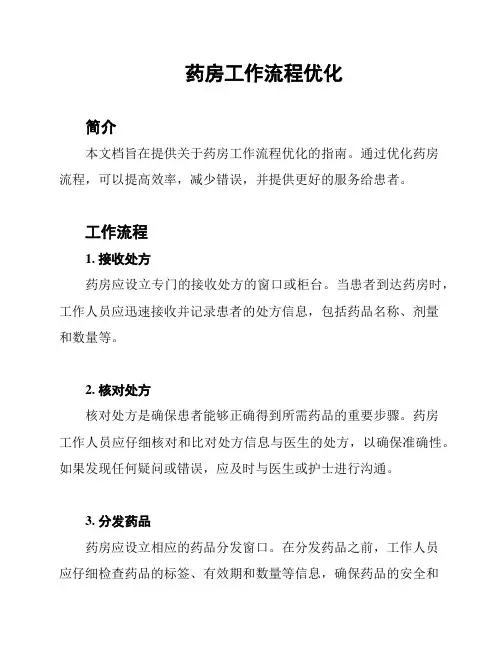 药房工作流程优化

简介

本文档旨在提供关于药房工作流程优化的指南。通过优化药房流程，可以提高效率，减少错误，并提供更好的服务给患者。

工作流程

1. 接收处方

药房应设立专门的接收处方的窗口或柜台。当患者到达药房时，工作人员应迅速接收并记录患者的处方信息，包括药品名称、剂量和数量等。

2. 核对处方

核对处方是确保患者能够正确得到所需药品的重要步骤。药房工作人员应仔细核对和比对处方信息与医生的处方，以确保准确性。如果发现任何疑问或错误，应及时与医生或护士进行沟通。

3. 分发药品

药房应设立相应的药品分发窗口。在分发药品之前，工作人员应仔细检查药品的标签、有效期和数量等信息，确保药品的安全和